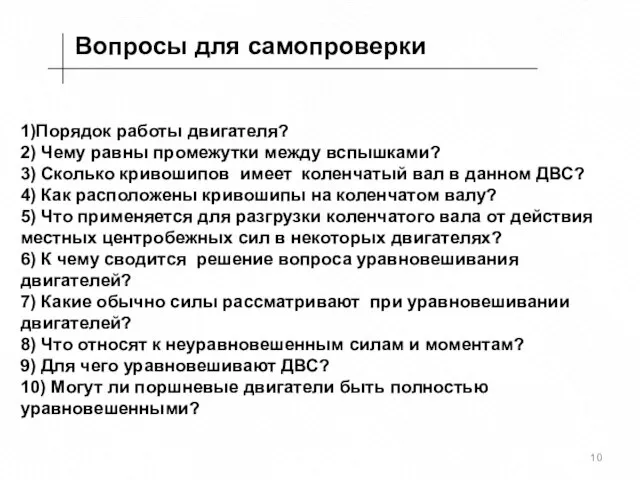 Вопросы для самопроверки

1)Порядок работы двигателя?
2) Чему равны промежутки между вспышками?
3) Сколько кривошипов имеет коленчатый вал в данном ДВС?
4) Как расположены кривошипы на коленчатом валу?
5) Что применяется для разгрузки коленчатого вала от действия местных центробежных сил в некоторых двигателях?
6) К чему сводится решение вопроса уравновешивания двигателей?
7) Какие обычно силы рассматривают при уравновешивании двигателей?
8) Что относят к неуравновешенным силам и моментам?
9) Для чего уравновешивают ДВС?
10) Могут ли поршневые двигатели быть полностью уравновешенными?

10